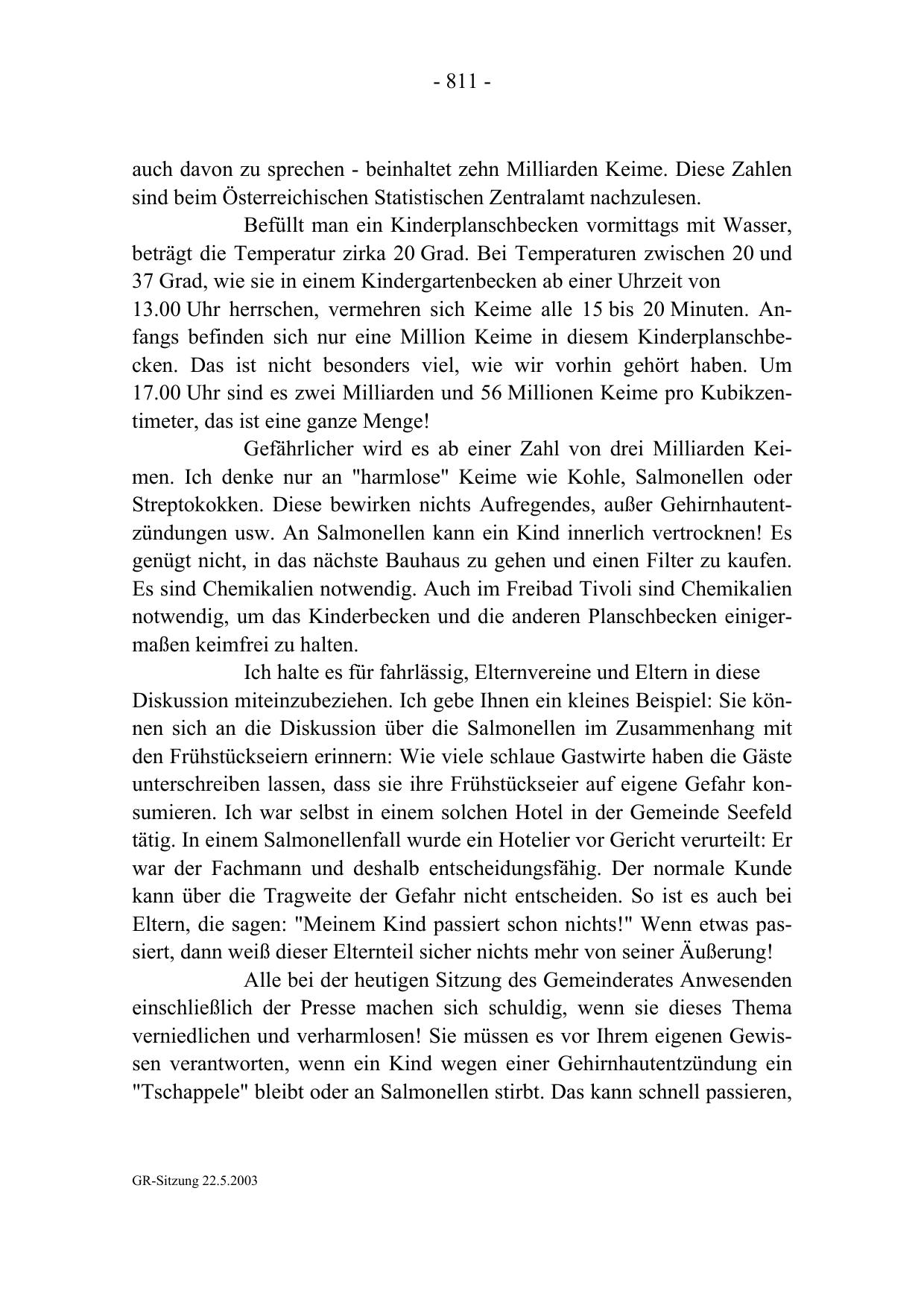 - 811 -

auch davon zu sprechen - beinhaltet zehn Milliarden Keime. Diese Zahlen sind beim Österreichischen Statistischen Zentralamt nachzulesen.

Befüllt man ein Kinderplanschbecken vormittags mit Wasser, beträgt die Temperatur zirka 20 Grad. Bei Temperaturen zwischen 20 und 37 Grad, wie sie in einem Kindergartenbecken ab einer Uhrzeit von 13.00 Uhr herrschen, vermehren sich Keime alle 15 bis 20 Minuten. Anfangs befinden sich nur eine Million Keime in diesem Kinderplanschbecken. Das ist nicht besonders viel, wie wir vorhin gehört haben. Um 17.00 Uhr sind es zwei Milliarden und 56 Millionen Keime pro Kubikzentimeter, das ist eine ganze Menge!

Gefährlicher wird es ab einer Zahl von drei Milliarden Keimen. Ich denke nur an "harmlose" Keime wie Kohle, Salmonellen oder Streptokokken. Diese bewirken nichts Aufregendes, außer Gehirnhautentzündungen usw. An Salmonellen kann ein Kind innerlich vertrocknen! Es genügt nicht, in das nächste Bauhaus zu gehen und einen Filter zu kaufen. Es sind Chemikalien notwendig. Auch im Freibad Tivoli sind Chemikalien notwendig, um das Kinderbecken und die anderen Planschbecken einigermaßen keimfrei zu halten.

Ich halte es für fahrlässig, Elternvereine und Eltern in diese Diskussion miteinzubeziehen. Ich gebe Ihnen ein kleines Beispiel: Sie können sich an die Diskussion über die Salmonellen im Zusammenhang mit den Frühstückseiern erinnern: Wie viele schlaue Gastwirte haben die Gäste unterschreiben lassen, dass sie ihre Frühstückseier auf eigene Gefahr konsumieren. Ich war selbst in einem solchen Hotel in der Gemeinde Seefeld tätig. In einem Salmonellenfall wurde ein Hotelier vor Gericht verurteilt: Er war der Fachmann und deshalb entscheidungsfähig. Der normale Kunde kann über die Tragweite der Gefahr nicht entscheiden. So ist es auch bei Eltern, die sagen: "Meinem Kind passiert schon nichts!" Wenn etwas passiert, dann weiß dieser Elternteil sicher nichts mehr von seiner Äußerung!

Alle bei der heutigen Sitzung des Gemeinderates Anwesenden einschließlich der Presse machen sich schuldig, wenn sie dieses Thema verniedlichen und verharmlosen! Sie müssen es vor Ihrem eigenen Gewissen verantworten, wenn ein Kind wegen einer Gehirnhautentzündung ein "Tschappele" bleibt oder an Salmonellen stirbt. Das kann schnell passieren,

GR-Sitzung 22.5.2003